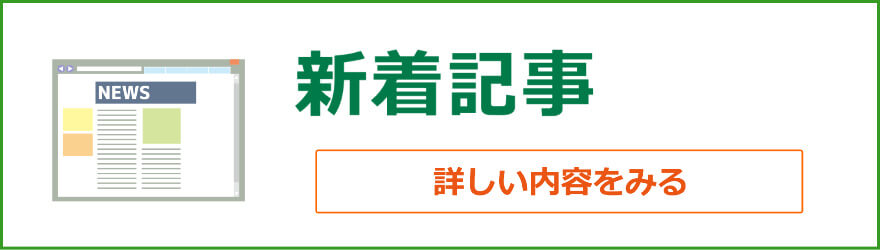 NEWS

新着記事

詳しい内容をみる